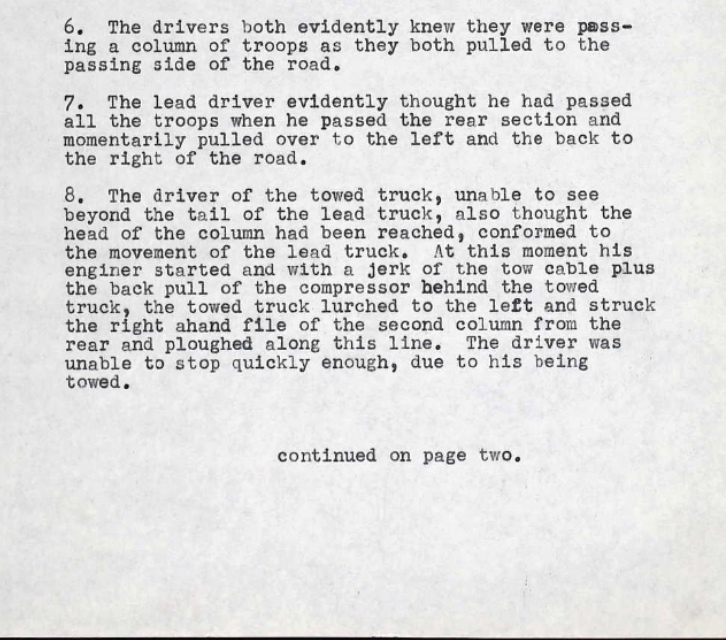 6. The drivers both evidently knew they were passing a column of troops as they both pulled to the passing side of the road.

7. The lead driver evidently thought he had passed all the troops when he passed the rear section and momentarily pulled over to the left and the back to the right of the road.

8. The driver of the towed truck, unable to see beyond the tail of the lead truck, also thought the head of the column had been reached, conformed to the movement of the lead truck. At this moment his enginer started and with a jerk of the tow cable plus the back pull of the compressor behind the towed truck, the towed truck lurched to the left and struck the right ahand file of the second column from the rear and ploughed along this line. The driver was unable to stop quickly enough, due to his being towed.

continued on page two.